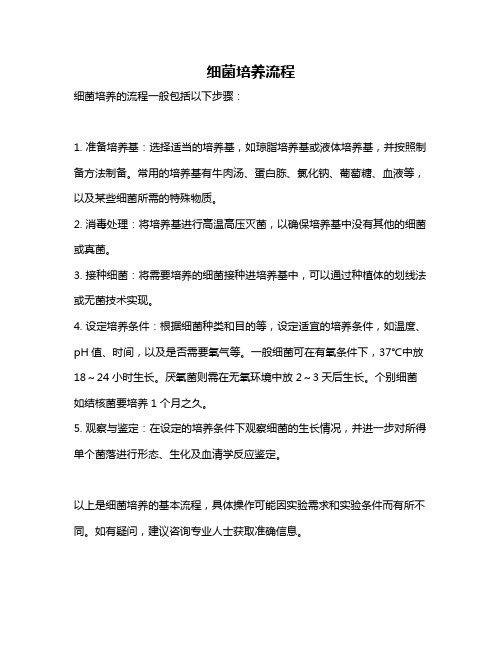 细菌培养流程

细菌培养的流程一般包括以下步骤：

1. 准备培养基：选择适当的培养基，如琼脂培养基或液体培养基，并按照制备方法制备。常用的培养基有牛肉汤、蛋白胨、氯化钠、葡萄糖、血液等，以及某些细菌所需的特殊物质。

2. 消毒处理：将培养基进行高温高压灭菌，以确保培养基中没有其他的细菌或真菌。

3. 接种细菌：将需要培养的细菌接种进培养基中，可以通过种植体的划线法或无菌技术实现。

4. 设定培养条件：根据细菌种类和目的等，设定适宜的培养条件，如温度、pH 值、时间，以及是否需要氧气等。一般细菌可在有氧条件下，37°C中放 18～24 小时生长。厌氧菌则需在无氧环境中放 2～3 天后生长。个别细菌如结核菌要培养 1 个月之久。

5. 观察与鉴定：在设定的培养条件下观察细菌的生长情况，并进一步对所得单个菌落进行形态、生化及血清学反应鉴定。

以上是细菌培养的基本流程，具体操作可能因实验需求和实验条件而有所不同。如有疑问，建议咨询专业人士获取准确信息。